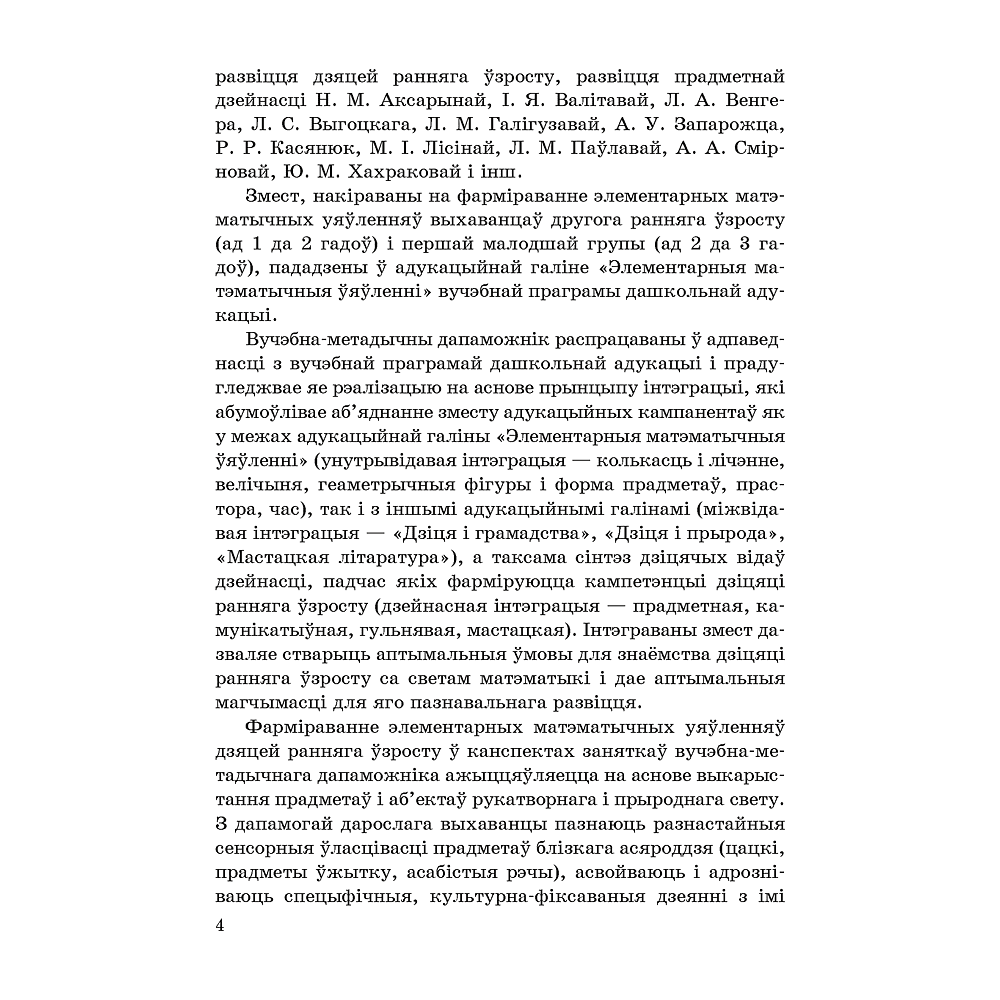 развіцця дзяцей ранняга ўзросту, развіцця прадметнай дзейнасці Н. М. Аксарынай, І. Я. Валітавай, Л. А. Венгера, Л. С. Выгоцкага, Л. М. Галігузавай, А. У. Запарожца, Р. Р. Касянюк, М. І. Лісінай, Л. М. Паўлавай, А. А. Смірновай, Ю. М. Хахраковай і інш.

Змест, накіраваны на фарміраванне элементарных матэматычных уяўленняў выхаванцаў другога ранняга ўзросту (ад 1 да 2 гадоў) і першай малодшай групы (ад 2 да 3 гадоў), пададзены ў адукацыйнай галіне «Элементарныя матэматычныя ўяўленні» вучэбнай праграмы дашкольнай адукацыі.

Вучэбна-метадычны дапаможнік распрацаваны ў адпаведнасці з вучэбнай праграмай дашкольнай адукацыі і прадугледжвае яе рэалізацыю на аснове прынцыпу інтэграцыі, які абумоўлівае аб'яднанне зместу адукацыйных кампанентаў як у межах адукацыйнай галіны «Элементарныя матэматычныя ўяўленні» (унутрывідавая інтэграцыя — колькасць і лічэнне, велічыня, геаметрычныя фігуры і форма прадметаў, прастора, час), так і з іншымі адукацыйнымі галінамі (міжвідавая інтэграцыя — «Дзіця і грамадства», «Дзіця і прырода», «Мастацкая літаратура»), а таксама сінтэз дзіцячых відаў дзейнасці, падчас якіх фарміруюцца кампетэнцыі дзіцяці ранняга ўзросту (дзейнасная інтэграцыя — прадметная, камунікатыўная, гульнявая, мастацкая). Інтэграваны змест дазваляе стварыць аптымальныя ўмовы для знаёмства дзіцяці ранняга ўзросту са светам матэматыкі і дае аптымальныя магчымасці для яго пазнавальнага развіцця.

Фарміраванне элементарных матэматычных уяўленняў дзяцей ранняга ўзросту ў канспектах заняткаў вучэбна-метадычнага дапаможніка ажыццяўляецца на аснове выкарыстання прадметаў і аб'ектаў рукатворнага і прыроднага свету. З дапамогай дарослага выхаванцы пазнаюць разнастайныя сенсорныя ўласцівасці прадметаў блізкага асяроддзя (цацкі, прадметы ўжытку, асабістыя рэчы), асвойваюць і адрозніваюць спецыфічныя, культурна-фіксаваныя дзеянні з імі

4